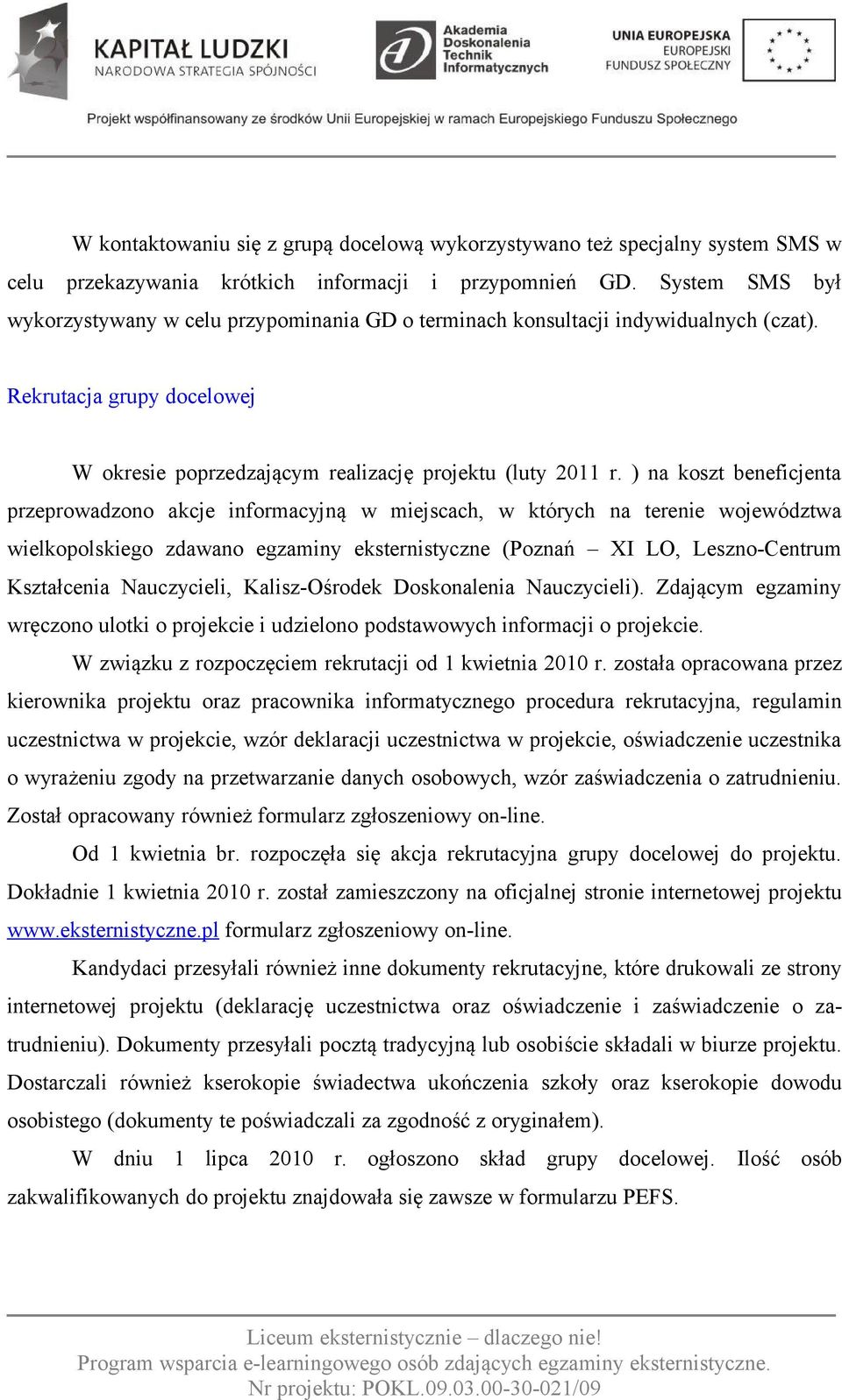 KAPITAŁ LUDZKI
NARODOWA STRATEGIA SPÓJNOŚCI

Akademia Doskonalenia Technik Informatycznych

UNIA EUROPEJSKA
EUROPEJSKI FUNDUSZ SPOŁECZNY

Projekt współfinansowany ze środków Unii Europejskiej w ramach Europejskiego Funduszu Społecznego

W kontaktowaniu się z grupą docelową wykorzystywano też specjalny system SMS w celu przekazywania krótkich informacji i przypomnień GD. System SMS był wykorzystywany w celu przypominania GD o terminach konsultacji indywidualnych (czat).

Rekrutacja grupy docelowej

W okresie poprzedzającym realizację projektu (luty 2011 r. ) na koszt beneficjenta przeprowadzono akcje informacyjną w miejscach, w których na terenie województwa wielkopolskiego zdawano egzaminy eksternistyczne (Poznań – XI LO, Leszno-Centrum Kształcenia Nauczycieli, Kalisz-Ośrodek Doskonalenia Nauczycieli). Zdającym egzaminy wręczono ulotki o projekcie i udzielono podstawowych informacji o projekcie.

W związku z rozpoczęciem rekrutacji od 1 kwietnia 2010 r. została opracowana przez kierownika projektu oraz pracownika informatycznego procedura rekrutacyjna, regulamin uczestnictwa w projekcie, wzór deklaracji uczestnictwa w projekcie, oświadczenie uczestnika o wyrażeniu zgody na przetwarzanie danych osobowych, wzór zaświadczenia o zatrudnieniu. Został opracowany również formularz zgłoszeniowy on-line.

Od 1 kwietnia br. rozpoczęła się akcja rekrutacyjna grupy docelowej do projektu. Dokładnie 1 kwietnia 2010 r. został zamieszczony na oficjalnej stronie internetowej projektu www.eksternistyczne.pl formularz zgłoszeniowy on-line.

Kandydaci przesyłali również inne dokumenty rekrutacyjne, które drukowali ze strony internetowej projektu (deklarację uczestnictwa oraz oświadczenie i zaświadczenie o zatrudnieniu). Dokumenty przesyłali pocztą tradycyjną lub osobiście składali w biurze projektu. Dostarczali również kserokopie świadectwa ukończenia szkoły oraz kserokopie dowodu osobistego (dokumenty te poświadczali za zgodność z oryginałem).

W dniu 1 lipca 2010 r. ogłoszono skład grupy docelowej. Ilość osób zakwalifikowanych do projektu znajdowała się zawsze w formularzu PEFS.

Liceum eksternistycznie – dlaczego nie!
Program wsparcia e-learningowego osób zdających egzaminy eksternistyczne.
Nr projektu: POKL.09.03.00-30-021/09